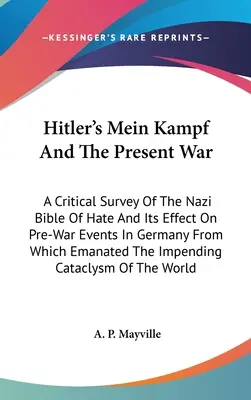 —KESSINGER'S RARE REPRINTS—

Hitler's Mein Kampf And The Present War

A Critical Survey Of The Nazi Bible Of Hate And Its Effect On Pre-War Events In Germany From Which Emanated The Impending Cataclysm Of The World

A. P. Mayville